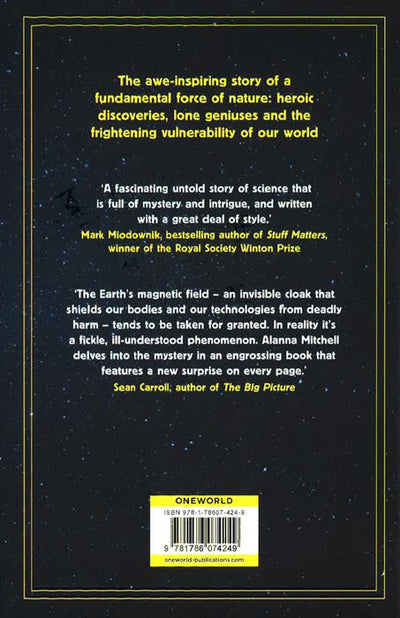 The awe-inspiring story of a fundamental force of nature: heroic discoveries, lone geniuses and the frightening vulnerability of our world

'A fascinating untold story of science that is full of mystery and intrigue, and written with a great deal of style.'
Mark Miodownik, bestselling author of Stuff Matters, winner of the Royal Society Winton Prize

'The Earth's magnetic field – an invisible cloak that shields our bodies and our technologies from deadly harm – tends to be taken for granted. In reality it's a fickle, ill-understood phenomenon. Alanna Mitchell delves into the mystery in an engrossing book that features a new surprise on every page.'
Sean Carroll, author of The Big Picture

ONEWORLD
ISBN 978-1-78607-424-9
9 781786 074249
oneworld-publications.com